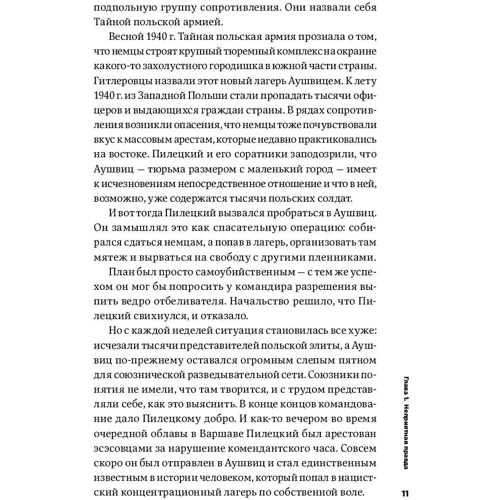 подпольную группу сопротивления. Они назвали себя Тайной польской армией.

Весной 1940 г. Тайная польская армия прознала о том, что немцы строят крупный тюремный комплекс на окраине какого-то захолустного городишка в южной части страны. Гитлеровцы назвали этот новый лагерь Аушвицем. К лету 1940 г. из Западной Польши стали пропадать тысячи офицеров и выдающихся граждан страны. В рядах сопротивления возникли опасения, что немцы тоже почувствовали вкус к массовым арестам, которые недавно практиковались на востоке. Пилецкий и его соратники заподозрили, что Аушвиц — тюрьма размером с маленький город — имеет к исчезновениям непосредственное отношение и что в ней, возможно, уже содержатся тысячи польских солдат.

И вот тогда Пилецкий вызвался пробраться в Аушвиц. Он замышлял это как спасательную операцию: собирался сдаться немцам, а попав в лагерь, организовать там мятеж и вырваться на свободу с другими пленниками.

План был просто самоубийственным — с тем же успехом он мог бы попросить у командира разрешения выпить ведро отбеливателя. Начальство решило, что Пилецкий свихнулся, и отказало.

Но с каждой неделей ситуация становилась все хуже: исчезали тысячи представителей польской элиты, а Аушвиц по-прежнему оставался огромным слепым пятном для союзнической разведывательной сети. Союзники понятия не имели, что там творится, и с трудом представляли себе, как это выяснить. В конце концов командование дало Пилецкому добро. И как-то вечером во время очередной облавы в Варшаве Пилецкий был арестован эсэсовцами за нарушение комендантского часа. Совсем скоро он был отправлен в Аушвиц и стал единственным известным в истории человеком, который попал в нацистский концентрационный лагерь по собственной воле.

Глава 1. Неприятная правда

11